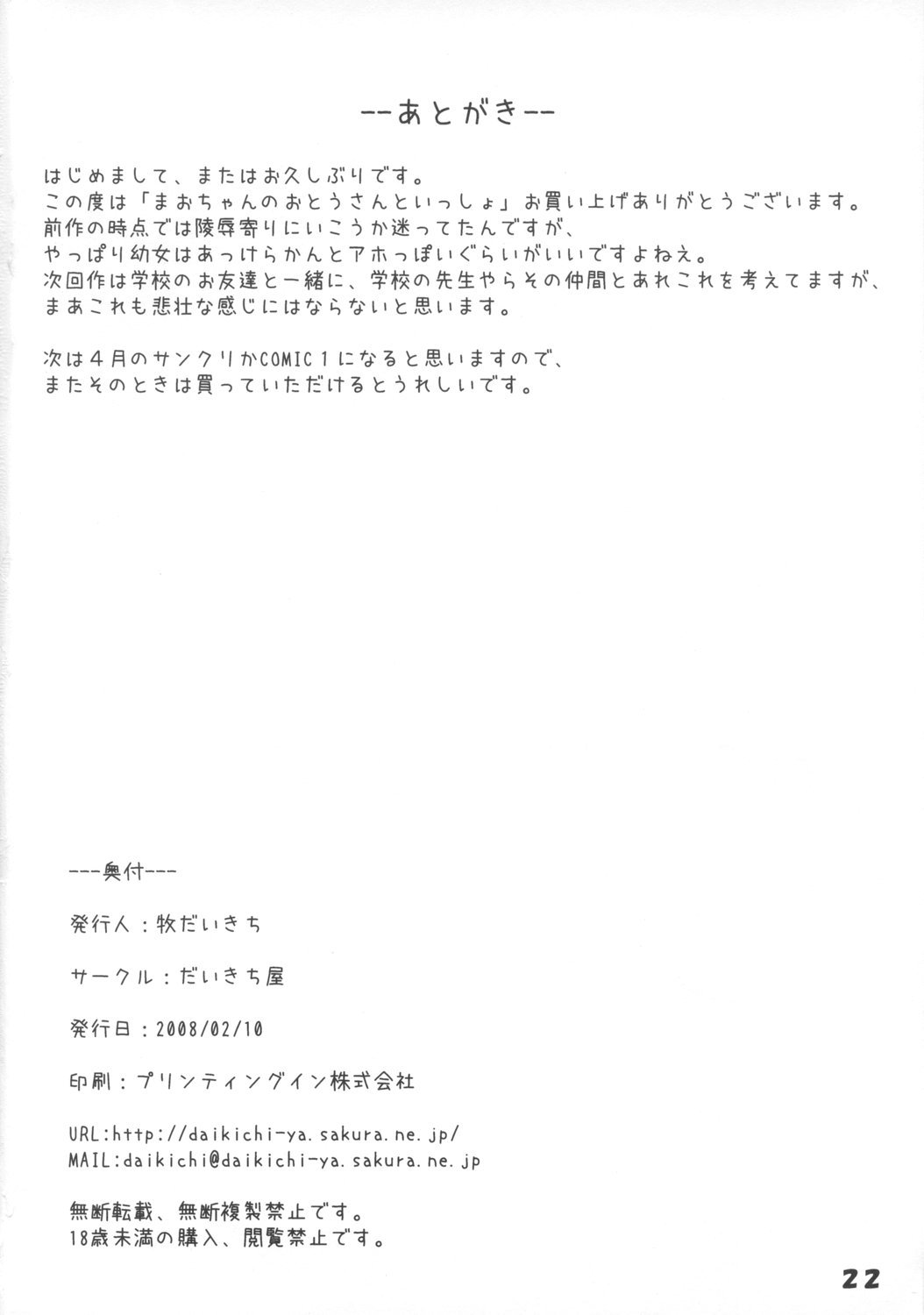 --あとがき--

はじめまして、またはお久しぶりです。
この度は「まおちゃんのおとうさんといっしょ」お買い上げありがとうございます。
前作の時点では陵辱寄りにいこうか迷ってたんですが、
やっぱり幼女はあっけらかんとアホっぽいぐらいがいいですよねえ。
次回作は学校のお友達と一緒に、学校の先生やらその仲間とあれこれを考えてますが、
まあこれも悲壮な感じにはならないと思います。

次は４月のサンクリかCOMIC１になると思いますので、
またそのときは買っていただけるとうれしいです。

---奥付---

発行人：牧だいきち

サークル：だいきち屋

発行日：2008/02/10

印刷：プリンティングイン株式会社

URL:http://daikichi-ya.sakura.ne.jp/
MAIL:daikichi@daikichi-ya.sakura.ne.jp

無断転載、無断複製禁止です。
18歳未満の購入、閲覧禁止です。

22